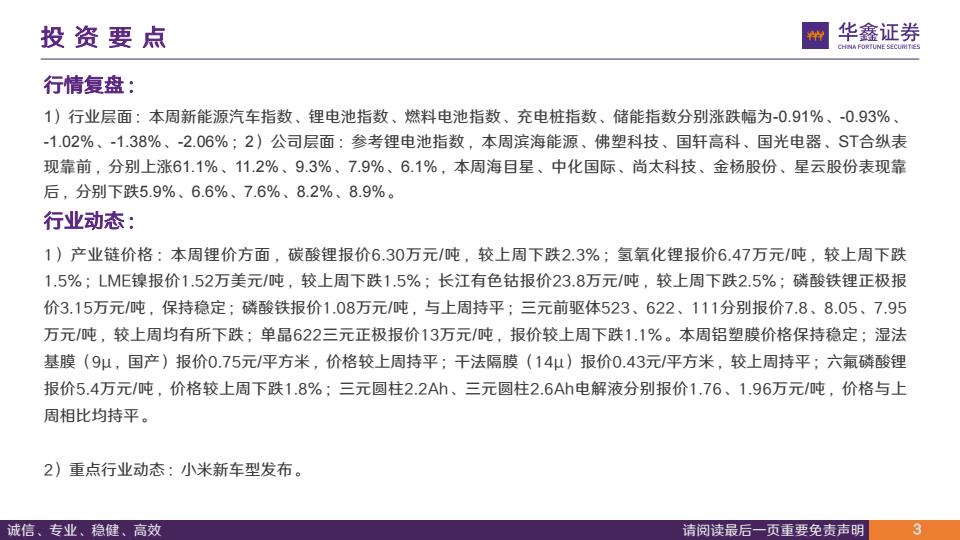 投资要点

华鑫证券
CHINA FORTUNE SECURITIES

行情复盘：

1）行业层面：本周新能源汽车指数、锂电池指数、燃料电池指数、充电桩指数、储能指数分别涨跌幅为-0.91%、-0.93%、-1.02%、-1.38%、-2.06%；2）公司层面：参考锂电池指数，本周滨海能源、佛塑科技、国轩高科、国光电器、ST合纵表现靠前，分别上涨61.1%、11.2%、9.3%、7.9%、6.1%，本周海目星、中化国际、尚太科技、金杨股份、星云股份表现靠后，分别下跌5.9%、6.6%、7.6%、8.2%、8.9%。

行业动态：

1）产业链价格：本周锂价方面，碳酸锂报价6.30万元/吨，较上周下跌2.3%；氢氧化锂报价6.47万元/吨，较上周下跌1.5%；LME镍报价1.52万美元/吨，较上周下跌1.5%；长江有色钴报价23.8万元/吨，较上周下跌2.5%；磷酸铁锂正极报价3.15万元/吨，保持稳定；磷酸铁报价1.08万元/吨，与上周持平；三元前驱体523、622、111分别报价7.8、8.05、7.95万元/吨，较上周均有所下跌；单晶622三元正极报价13万元/吨，报价较上周下跌1.1%。本周铝塑膜价格保持稳定；湿法基膜（9μ，国产）报价0.75元/平方米，价格较上周持平；干法隔膜（14μ）报价0.43元/平方米，较上周持平；六氟磷酸锂报价5.4万元/吨，价格较上周下跌1.8%；三元圆柱2.2Ah、三元圆柱2.6Ah电解液分别报价1.76、1.96万元/吨，价格与上周相比均持平。

2）重点行业动态：小米新车型发布。

诚信、专业、稳健、高效

请阅读最后一页重要免责声明

3